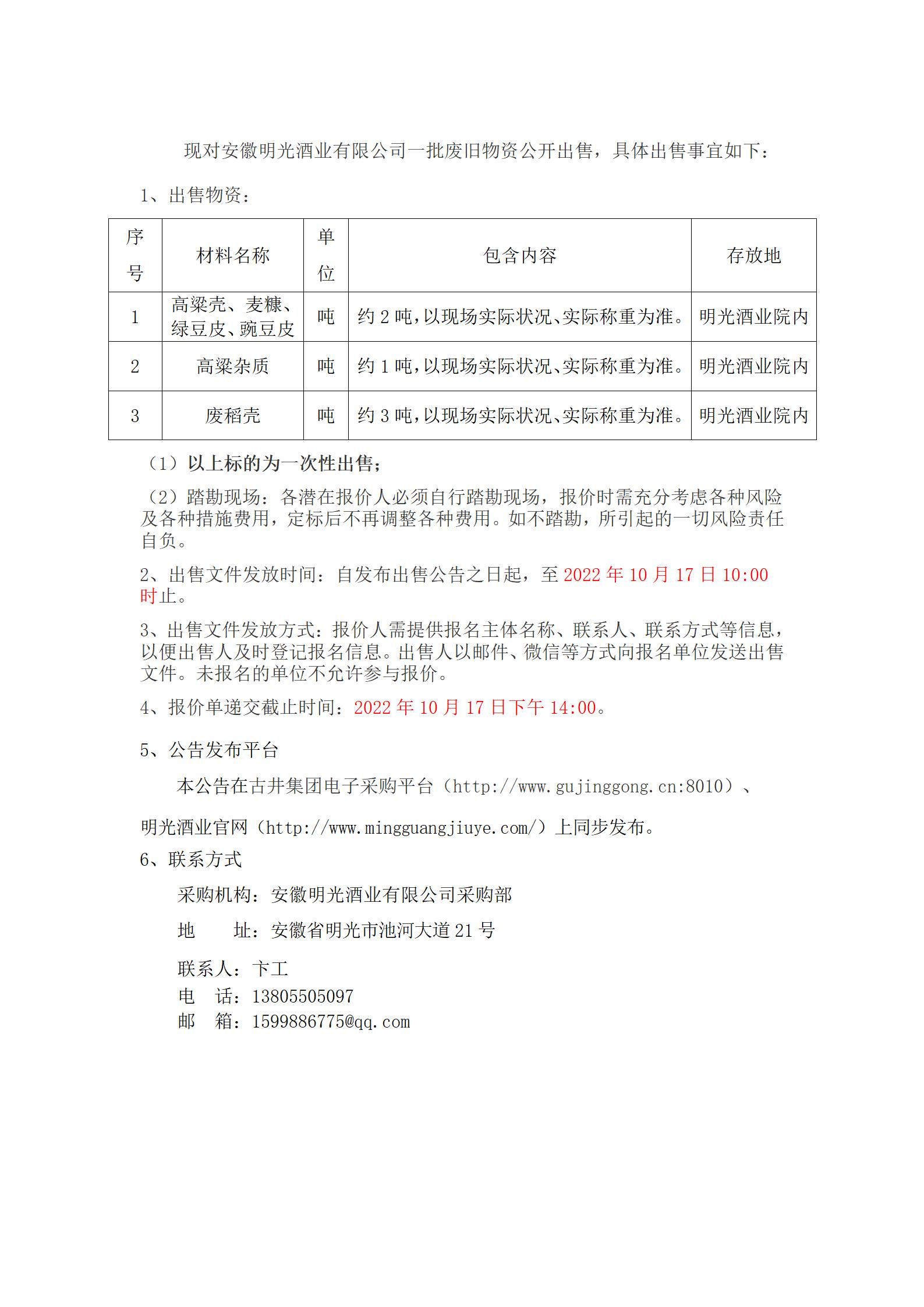 现对安徽明光酒业有限公司一批废旧物资公开出售，具体出售事宜如下：

1、出售物资：

| 序号 | 材料名称 | 单位 | 包含内容 | 存放地 |
|---|---|---|---|---|
| 1 | 高粱壳、麦糠、绿豆皮、豌豆皮 | 吨 | 约 2 吨，以现场实际状况、实际称重为准。 | 明光酒业院内 |
| 2 | 高粱杂质 | 吨 | 约 1 吨，以现场实际状况、实际称重为准。 | 明光酒业院内 |
| 3 | 废稻壳 | 吨 | 约 3 吨，以现场实际状况、实际称重为准。 | 明光酒业院内 |

（1）以上标的为一次性出售；

（2）踏勘现场：各潜在报价人必须自行踏勘现场，报价时需充分考虑各种风险及各种措施费用，定标后不再调整各种费用。如不踏勘，所引起的一切风险责任自负。

2、出售文件发放时间：自发布出售公告之日起，至 2022 年 10 月 17 日 10:00 时止。

3、出售文件发放方式：报价人需提供报名主体名称、联系人、联系方式等信息，以便出售人及时登记报名信息。出售人以邮件、微信等方式向报名单位发送出售文件。未报名的单位不允许参与报价。

4、报价单递交截止时间：2022 年 10 月 17 日下午 14:00。

5、公告发布平台

本公告在古井集团电子采购平台（http://www.gujinggong.cn:8010）、

明光酒业官网（http://www.mingguangjiuye.com/）上同步发布。

6、联系方式

采购机构：安徽明光酒业有限公司采购部

地　　址：安徽省明光市池河大道 21 号

联系人：卞工
电　话：13805505097
邮　箱：1599886775@qq.com